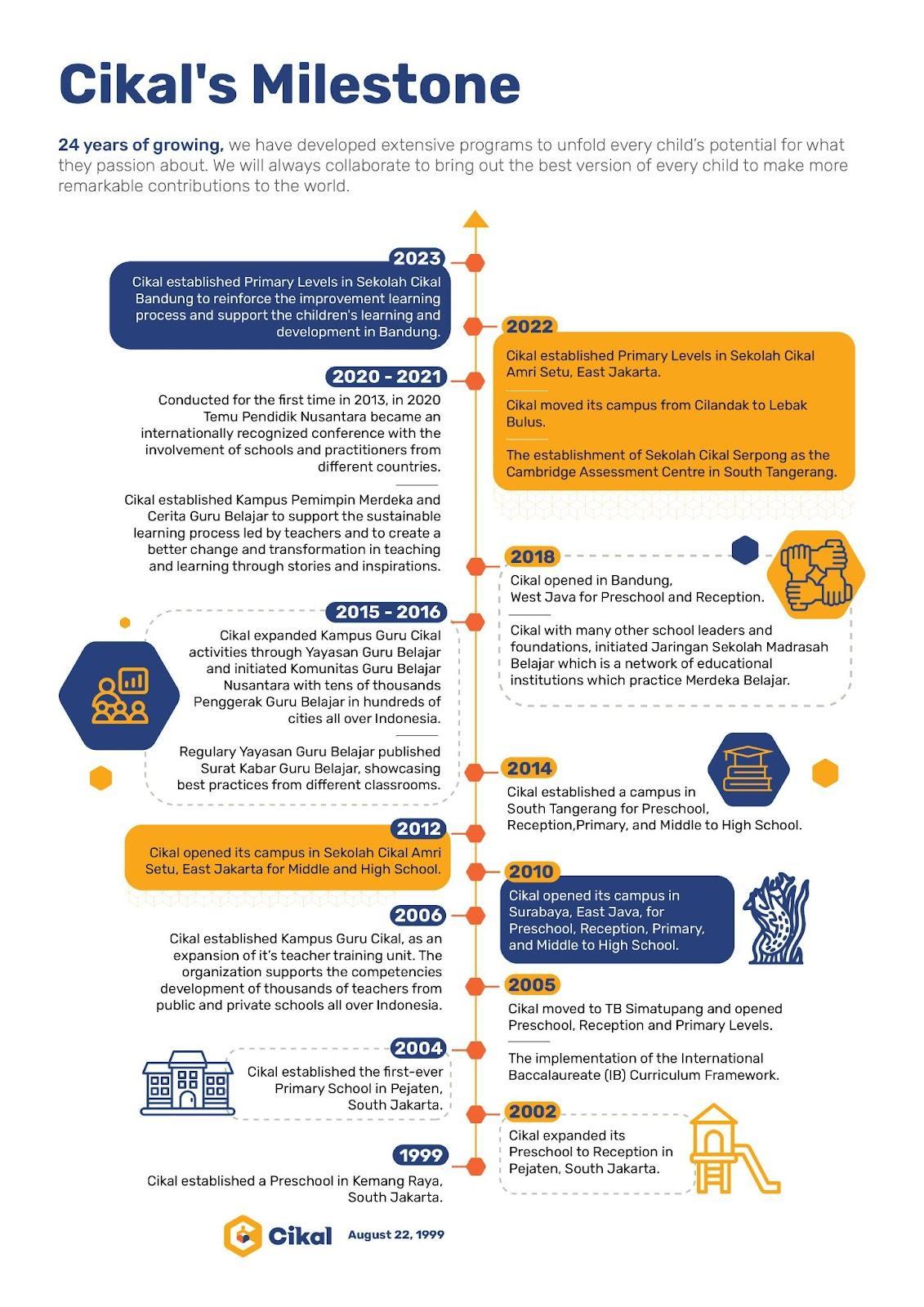 Cikal's Milestone

24 years of growing, we have developed extensive programs to unfold every child's potential for what they passion about. We will always collaborate to bring out the best version of every child to make more remarkable contributions to the world.

2023
Cikal established Primary Levels in Sekolah Cikal Bandung to reinforce the improvement learning process and support the children's learning and development in Bandung.

2022
Cikal established Primary Levels in Sekolah Cikal Amri Setu, East Jakarta.

Cikal moved its campus from Cilandak to Lebak Bulus.

The establishment of Sekolah Cikal Serpong as the Cambridge Assessment Centre in South Tangerang.

2020 - 2021
Conducted for the first time in 2013, in 2020 Temu Pendidik Nusantara became an internationally recognized conference with the involvement of schools and practitioners from different countries.

Cikal established Kampus Pemimpin Merdeka and Cerita Guru Belajar to support the sustainable learning process led by teachers and to create a better change and transformation in teaching and learning through stories and inspirations.

2018
Cikal opened in Bandung, West Java for Preschool and Reception.

Cikal with many other school leaders and foundations, initiated Jaringan Sekolah Madrasah Belajar which is a network of educational institutions which practice Merdeka Belajar.

2015 - 2016
Cikal expanded Kampus Guru Cikal activities through Yayasan Guru Belajar and initiated Komunitas Guru Belajar Nusantara with tens of thousands Penggerak Guru Belajar in hundreds of cities all over Indonesia.

Regulary Yayasan Guru Belajar published Surat Kabar Guru Belajar, showcasing best practices from different classrooms.

2014
Cikal established a campus in South Tangerang for Preschool, Reception,Primary, and Middle to High School.

2012
Cikal opened its campus in Sekolah Cikal Amri Setu, East Jakarta for Middle and High School.

2010
Cikal opened its campus in Surabaya, East Java, for Preschool, Reception, Primary, and Middle to High School.

2006
Cikal established Kampus Guru Cikal, as an expansion of it's teacher training unit. The organization supports the competencies development of thousands of teachers from public and private schools all over Indonesia.

2005
Cikal moved to TB Simatupang and opened Preschool, Reception and Primary Levels.

The implementation of the International Baccalaureate (IB) Curriculum Framework.

2004
Cikal established the first-ever Primary School in Pejaten, South Jakarta.

2002
Cikal expanded its Preschool to Reception in Pejaten, South Jakarta.

1999
Cikal established a Preschool in Kemang Raya, South Jakarta.

Cikal August 22, 1999